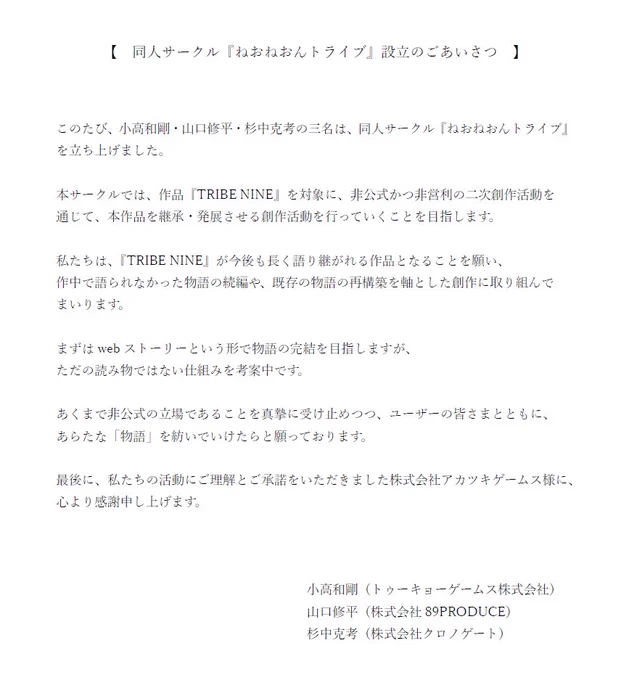 【　同人サークル『ねおねおんトライブ』設立のごあいさつ　】

このたび、小高和剛・山口修平・杉中克考の三名は、同人サークル『ねおねおんトライブ』を立ち上げました。

本サークルでは、作品『TRIBE NINE』を対象に、非公式かつ非営利の二次創作活動を通じて、本作品を継承・発展させる創作活動を行っていくことを目指します。

私たちは、『TRIBE NINE』が今後も長く語り継がれる作品となることを願い、作中で語られなかった物語の続編や、既存の物語の再構築を軸とした創作に取り組んでまいります。

まずは web ストーリーという形で物語の完結を目指しますが、ただの読み物ではない仕組みを考案中です。

あくまで非公式の立場であることを真摯に受け止めつつ、ユーザーの皆さまとともに、あらたな「物語」を紡いでいけたらと願っております。

最後に、私たちの活動にご理解とご承諾をいただきました株式会社アカツキゲームス様に、心より感謝申し上げます。

小高和剛（トゥーキョーゲームス株式会社）
山口修平（株式会社 89PRODUCE）
杉中克考（株式会社クロノゲート）